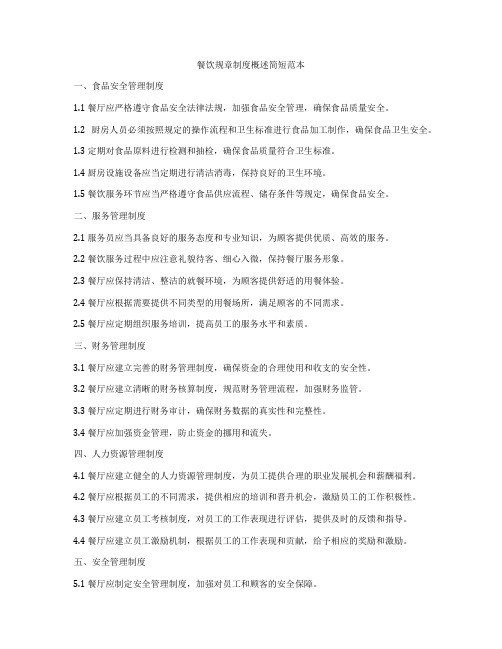 餐饮规章制度概述简短范本

一、食品安全管理制度

1.1 餐厅应严格遵守食品安全法律法规，加强食品安全管理，确保食品质量安全。

1.2 厨房人员必须按照规定的操作流程和卫生标准进行食品加工制作，确保食品卫生安全。

1.3 定期对食品原料进行检测和抽检，确保食品质量符合卫生标准。

1.4 厨房设施设备应当定期进行清洁消毒，保持良好的卫生环境。

1.5 餐饮服务环节应当严格遵守食品供应流程、储存条件等规定，确保食品安全。

二、服务管理制度

2.1 服务员应当具备良好的服务态度和专业知识，为顾客提供优质、高效的服务。

2.2 餐饮服务过程中应注意礼貌待客、细心入微，保持餐厅服务形象。

2.3 餐厅应保持清洁、整洁的就餐环境，为顾客提供舒适的用餐体验。

2.4 餐厅应根据需要提供不同类型的用餐场所，满足顾客的不同需求。

2.5 餐厅应定期组织服务培训，提高员工的服务水平和素质。

三、财务管理制度

3.1 餐厅应建立完善的财务管理制度，确保资金的合理使用和收支的安全性。

3.2 餐厅应建立清晰的财务核算制度，规范财务管理流程，加强财务监管。

3.3 餐厅应定期进行财务审计，确保财务数据的真实性和完整性。

3.4 餐厅应加强资金管理，防止资金的挪用和流失。

四、人力资源管理制度

4.1 餐厅应建立健全的人力资源管理制度，为员工提供合理的职业发展机会和薪酬福利。

4.2 餐厅应根据员工的不同需求，提供相应的培训和晋升机会，激励员工的工作积极性。

4.3 餐厅应建立员工考核制度，对员工的工作表现进行评估，提供及时的反馈和指导。

4.4 餐厅应建立员工激励机制，根据员工的工作表现和贡献，给予相应的奖励和激励。

五、安全管理制度

5.1 餐厅应制定安全管理制度，加强对员工和顾客的安全保障。